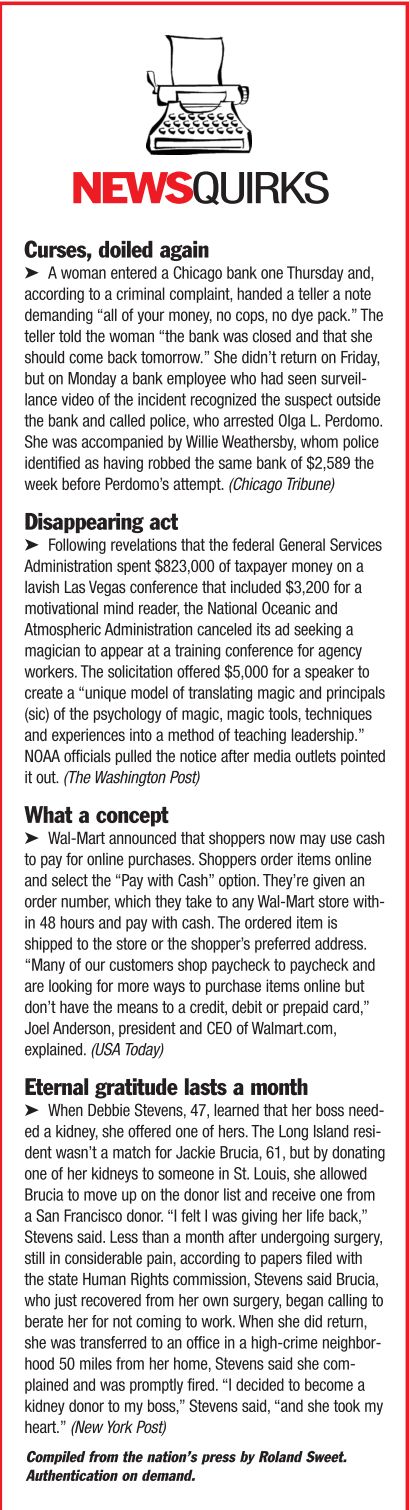 NEWSQUIRKS

Curses, doiled again

➤ A woman entered a Chicago bank one Thursday and, according to a criminal complaint, handed a teller a note demanding "all of your money, no cops, no dye pack." The teller told the woman "the bank was closed and that she should come back tomorrow." She didn't return on Friday, but on Monday a bank employee who had seen surveillance video of the incident recognized the suspect outside the bank and called police, who arrested Olga L. Perdomo. She was accompanied by Willie Weathersby, whom police identified as having robbed the same bank of $2,589 the week before Perdomo's attempt. (Chicago Tribune)

Disappearing act

➤ Following revelations that the federal General Services Administration spent $823,000 of taxpayer money on a lavish Las Vegas conference that included $3,200 for a motivational mind reader, the National Oceanic and Atmospheric Administration canceled its ad seeking a magician to appear at a training conference for agency workers. The solicitation offered $5,000 for a speaker to create a "unique model of translating magic and principals (sic) of the psychology of magic, magic tools, techniques and experiences into a method of teaching leadership." NOAA officials pulled the notice after media outlets pointed it out. (The Washington Post)

What a concept

➤ Wal-Mart announced that shoppers now may use cash to pay for online purchases. Shoppers order items online and select the "Pay with Cash" option. They're given an order number, which they take to any Wal-Mart store within 48 hours and pay with cash. The ordered item is shipped to the store or the shopper's preferred address. "Many of our customers shop paycheck to paycheck and are looking for more ways to purchase items online but don't have the means to a credit, debit or prepaid card," Joel Anderson, president and CEO of Walmart.com, explained. (USA Today)

Eternal gratitude lasts a month

➤ When Debbie Stevens, 47, learned that her boss needed a kidney, she offered one of hers. The Long Island resident wasn't a match for Jackie Brucia, 61, but by donating one of her kidneys to someone in St. Louis, she allowed Brucia to move up on the donor list and receive one from a San Francisco donor. "I felt I was giving her life back," Stevens said. Less than a month after undergoing surgery, still in considerable pain, according to papers filed with the state Human Rights commission, Stevens said Brucia, who just recovered from her own surgery, began calling to berate her for not coming to work. When she did return, she was transferred to an office in a high-crime neighborhood 50 miles from her home, Stevens said she complained and was promptly fired. "I decided to become a kidney donor to my boss," Stevens said, "and she took my heart." (New York Post)

Compiled from the nation's press by Roland Sweet. Authentication on demand.